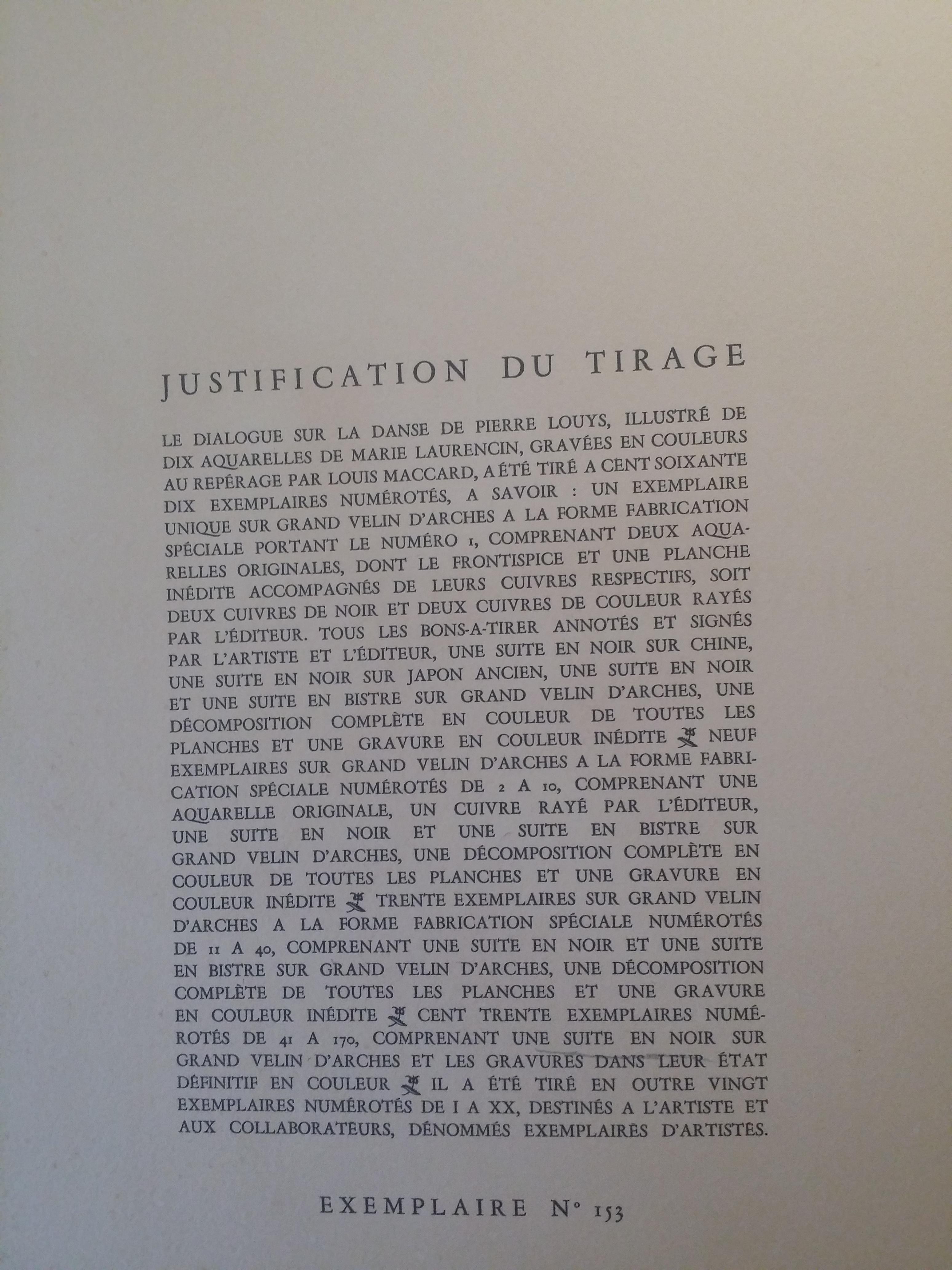 JUSTIFICATION DU TIRAGE

LE DIALOGUE SUR LA DANSE DE PIERRE LOUYS, ILLUSTRÉ DE DIX AQUARELLES DE MARIE LAURENCIN, GRAVÉES EN COULEURS AU REPÉRAGE PAR LOUIS MACCARD, A ÉTÉ TIRÉ A CENT SOIXANTE DIX EXEMPLAIRES NUMÉROTÉS, A SAVOIR : UN EXEMPLAIRE UNIQUE SUR GRAND VELIN D'ARCHES A LA FORME FABRICATION SPÉCIALE PORTANT LE NUMÉRO 1, COMPRENANT DEUX AQUARELLES ORIGINALES, DONT LE FRONTISPICE ET UNE PLANCHE INÉDITE ACCOMPAGNÉS DE LEURS CUIVRES RESPECTIFS, SOIT DEUX CUIVRES DE NOIR ET DEUX CUIVRES DE COULEUR RAYÉS PAR L'ÉDITEUR. TOUS LES BONS-A-TIRER ANNOTÉS ET SIGNÉS PAR L'ARTISTE ET L'ÉDITEUR, UNE SUITE EN NOIR SUR CHINE, UNE SUITE EN NOIR SUR JAPON ANCIEN, UNE SUITE EN NOIR ET UNE SUITE EN BISTRE SUR GRAND VELIN D'ARCHES, UNE DÉCOMPOSITION COMPLÈTE EN COULEUR DE TOUTES LES PLANCHES ET UNE GRAVURE EN COULEUR INÉDITE NEUF EXEMPLAIRES SUR GRAND VELIN D'ARCHES A LA FORME FABRICATION SPÉCIALE NUMÉROTÉS DE 2 A 10, COMPRENANT UNE AQUARELLE ORIGINALE, UN CUIVRE RAYÉ PAR L'ÉDITEUR, UNE SUITE EN NOIR ET UNE SUITE EN BISTRE SUR GRAND VELIN D'ARCHES, UNE DÉCOMPOSITION COMPLÈTE EN COULEUR DE TOUTES LES PLANCHES ET UNE GRAVURE EN COULEUR INÉDITE TRENTE EXEMPLAIRES SUR GRAND VELIN D'ARCHES A LA FORME FABRICATION SPÉCIALE NUMÉROTÉS DE 11 A 40, COMPRENANT UNE SUITE EN NOIR ET UNE SUITE EN BISTRE SUR GRAND VELIN D'ARCHES, UNE DÉCOMPOSITION COMPLÈTE DE TOUTES LES PLANCHES ET UNE GRAVURE EN COULEUR INÉDITE CENT TRENTE EXEMPLAIRES NUMÉROTÉS DE 41 A 170, COMPRENANT UNE SUITE EN NOIR SUR GRAND VELIN D'ARCHES ET LES GRAVURES DANS LEUR ÉTAT DÉFINITIF EN COULEUR IL A ÉTÉ TIRÉ EN OUTRE VINGT EXEMPLAIRES NUMÉROTÉS DE I A XX, DESTINÉS A L'ARTISTE ET AUX COLLABORATEURS, DÉNOMMÉS EXEMPLAIRES D'ARTISTES.

EXEMPLAIRE N° 153